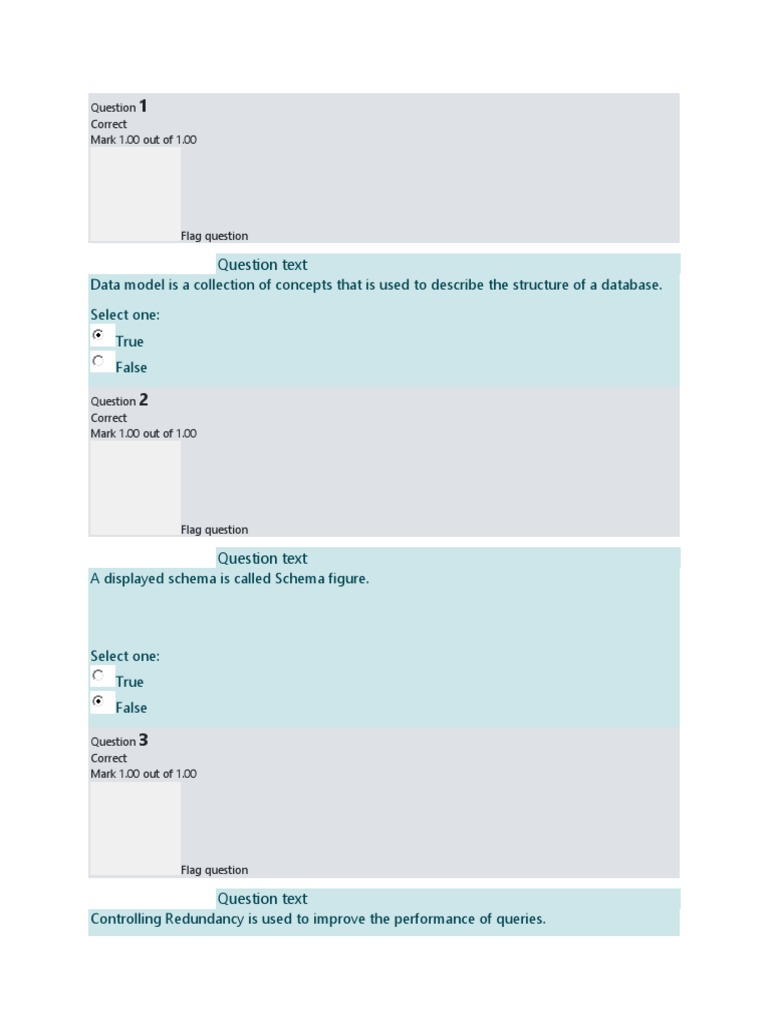 Question 1
Correct
Mark 1.00 out of 1.00

Flag question

Question text
Data model is a collection of concepts that is used to describe the structure of a database.

Select one:
True
False

Question 2
Correct
Mark 1.00 out of 1.00

Flag question

Question text
A displayed schema is called Schema figure.

Select one:
True
False

Question 3
Correct
Mark 1.00 out of 1.00

Flag question

Question text
Controlling Redundancy is used to improve the performance of queries.